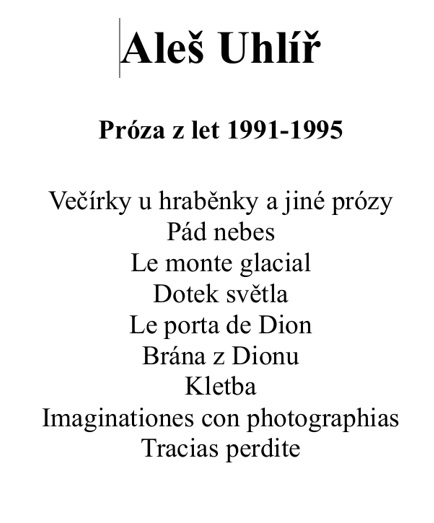 Aleš Uhlíř

Próza z let 1991-1995

Večírky u hraběnky a jiné prózy
Pád nebes
Le monte glacial
Dotek světla
Le porta de Dion
Brána z Dionu
Kletba
Imaginationes con photographias
Tracias perdite